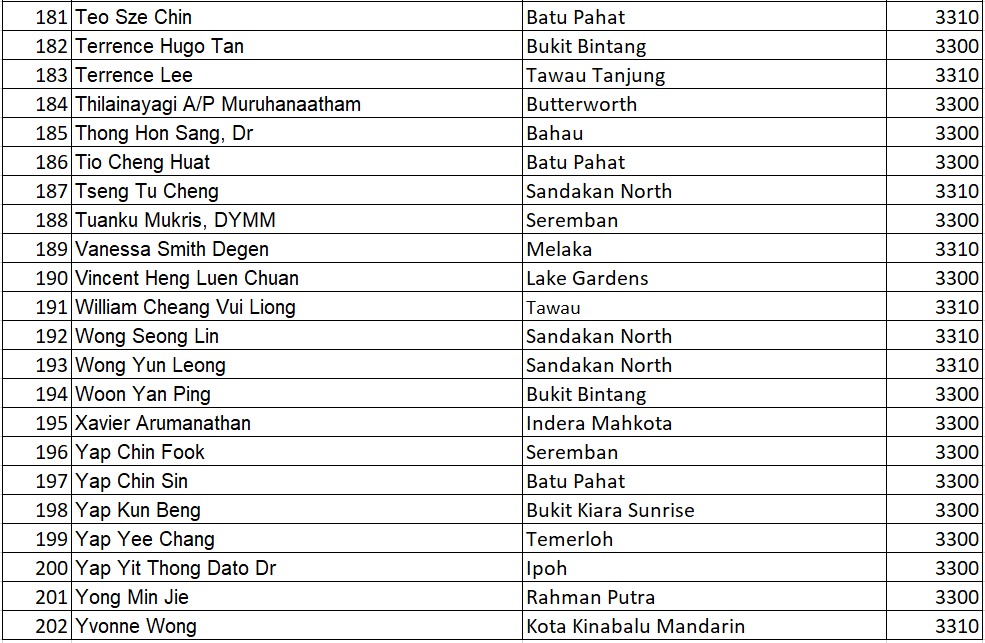 | | | | |
|---|---|---|---|
| 181 | Teo Sze Chin | Batu Pahat | 3310 |
| 182 | Terrence Hugo Tan | Bukit Bintang | 3300 |
| 183 | Terrence Lee | Tawau Tanjung | 3310 |
| 184 | Thilainayagi A/P Muruhanaatham | Butterworth | 3300 |
| 185 | Thong Hon Sang, Dr | Bahau | 3300 |
| 186 | Tio Cheng Huat | Batu Pahat | 3300 |
| 187 | Tseng Tu Cheng | Sandakan North | 3310 |
| 188 | Tuanku Mukris, DYMM | Seremban | 3300 |
| 189 | Vanessa Smith Degen | Melaka | 3310 |
| 190 | Vincent Heng Luen Chuan | Lake Gardens | 3300 |
| 191 | William Cheang Vui Liong | Tawau | 3310 |
| 192 | Wong Seong Lin | Sandakan North | 3310 |
| 193 | Wong Yun Leong | Sandakan North | 3310 |
| 194 | Woon Yan Ping | Bukit Bintang | 3300 |
| 195 | Xavier Arumanathan | Indera Mahkota | 3300 |
| 196 | Yap Chin Fook | Seremban | 3300 |
| 197 | Yap Chin Sin | Batu Pahat | 3300 |
| 198 | Yap Kun Beng | Bukit Kiara Sunrise | 3300 |
| 199 | Yap Yee Chang | Temerloh | 3300 |
| 200 | Yap Yit Thong Dato Dr | Ipoh | 3300 |
| 201 | Yong Min Jie | Rahman Putra | 3300 |
| 202 | Yvonne Wong | Kota Kinabalu Mandarin | 3310 |